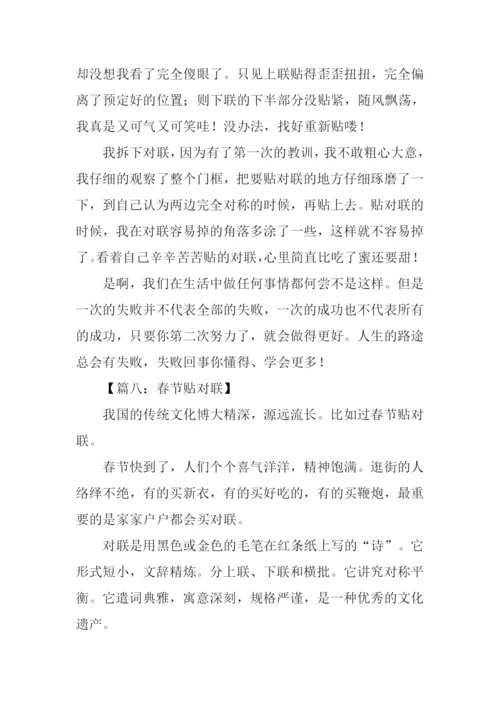 却没想我看了完全傻眼了。只见上联贴得歪歪扭扭，完全偏离了预定好的位置；则下联的下半部分没贴紧，随风飘荡，我真是又可气又可笑哇！没办法，找好重新贴喽！

我拆下对联，因为有了第一次的教训，我不敢粗心大意，我仔细的观察了整个门框，把要贴对联的地方仔细琢磨了一下，到自己认为两边完全对称的时候，再贴上去。贴对联的时候，我在对联容易掉的角落多涂了一些，这样就不容易掉了。看着自己辛辛苦苦贴的对联，心里简直比吃了蜜还要甜！

是啊，我们在生活中做任何事情都何尝不是这样。但是一次的失败并不代表全部的失败，一次的成功也不代表所有的成功，只要你第二次努力了，就会做得更好。人生的路途总会有失败，失败回事你懂得、学会更多！

【篇八：春节贴对联】

我国的传统文化博大精深，源远流长。比如过春节贴对联。

春节快到了，人们个个喜气洋洋，精神饱满。逛街的人络绎不绝，有的买新衣，有的买好吃的，有的买鞭炮，最重要的是家家户户都会买对联。

对联是用黑色或金色的毛笔在红条纸上写的“诗”。它形式短小，文辞精炼。分上联、下联和横批。它讲究对称平衡。它遣词典雅，寓意深刻，规格严谨，是一种优秀的文化遗产。